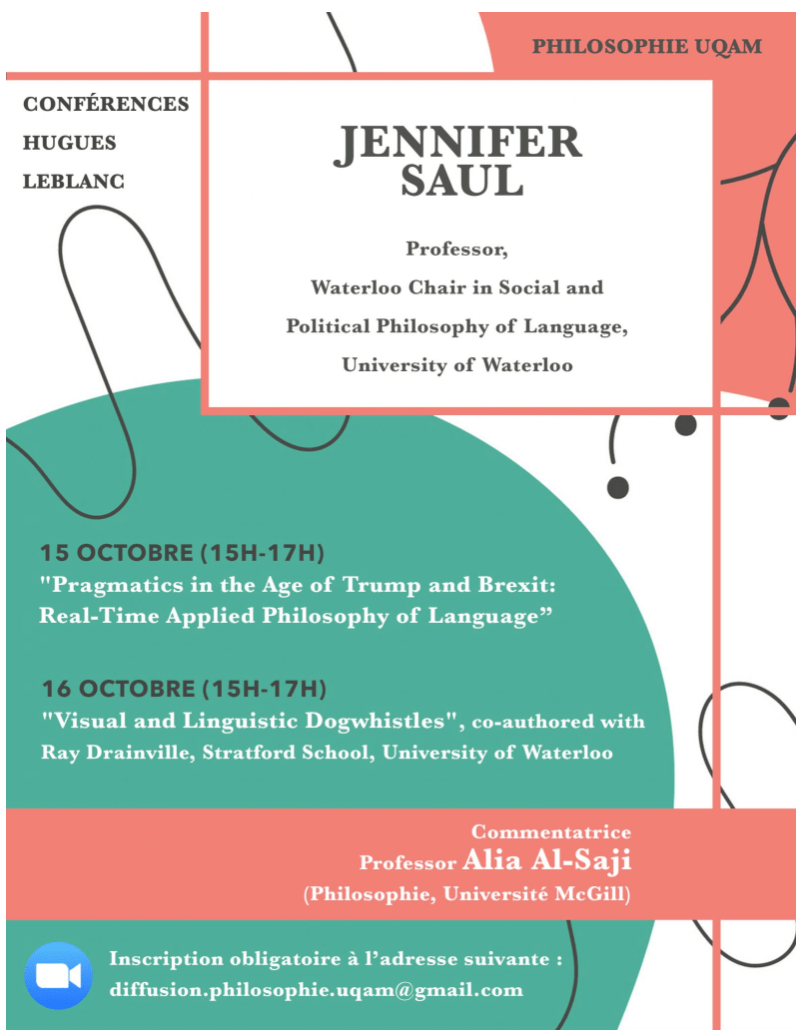 PHILOSOPHIE UQAM

CONFÉRENCES
HUGUES
LEBLANC

JENNIFER SAUL

Professor,
Waterloo Chair in Social and Political Philosophy of Language,
University of Waterloo

15 OCTOBRE (15H-17H)
"Pragmatics in the Age of Trump and Brexit: Real-Time Applied Philosophy of Language”

16 OCTOBRE (15H-17H)
"Visual and Linguistic Dogwhistles", co-authored with Ray Drainville, Stratford School, University of Waterloo

Commentatrice
Professor Alia Al-Saji
(Philosophie, Université McGill)

Inscription obligatoire à l’adresse suivante :
diffusion.philosophie.uqam@gmail.com